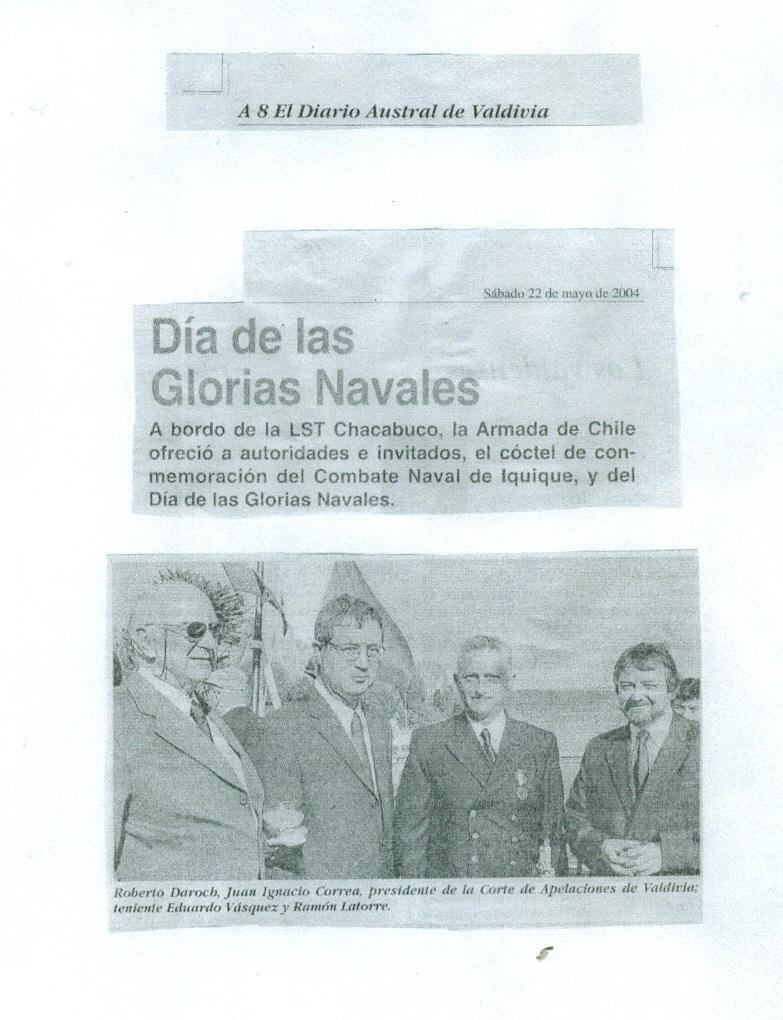 A 8 El Diario Austral de Valdivia

Sábado 22 de mayo de 2004

Día de las Glorias Navales

A bordo de la LST Chacabuco, la Armada de Chile ofreció a autoridades e invitados, el cóctel de conmemoración del Combate Naval de Iquique, y del Día de las Glorias Navales.

Roberto Daroch, Juan Ignacio Correa, presidente de la Corte de Apelaciones de Valdivia; teniente Eduardo Vásquez y Ramón Latorre.